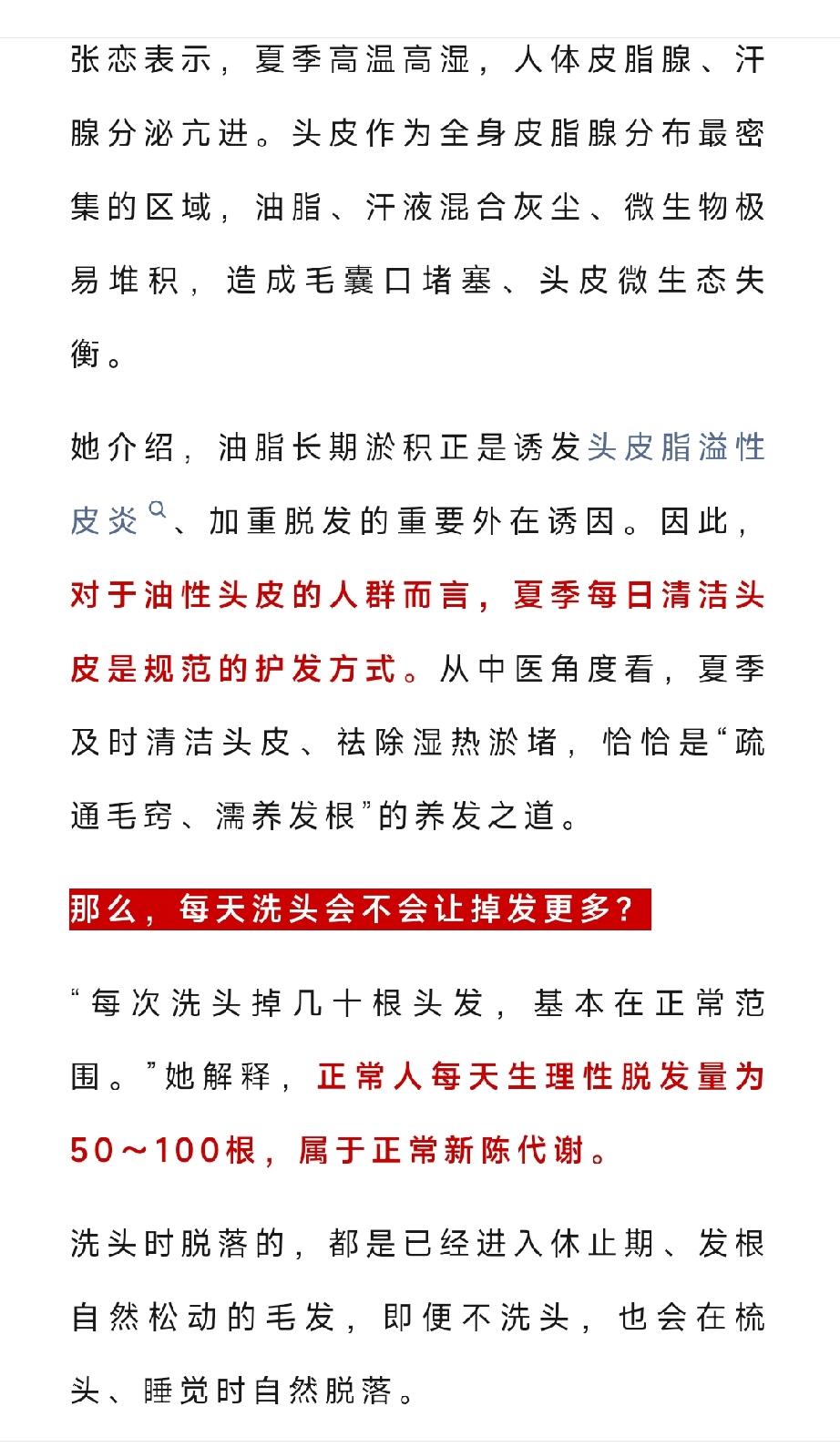 张恋表示，夏季高温高湿，人体皮脂腺、汗腺分泌亢进。头皮作为全身皮脂腺分布最密集的区域，油脂、汗液混合灰尘、微生物极易堆积，造成毛囊口堵塞、头皮微生态失衡。

她介绍，油脂长期淤积正是诱发头皮脂溢性皮炎、加重脱发的重要外在诱因。因此，对于油性头皮的人群而言，夏季每日清洁头皮是规范的护发方式。从中医角度看，夏季及时清洁头皮、祛除湿热淤堵，恰恰是“疏通毛窍、濡养发根”的养发之道。

那么，每天洗头会不会让掉发更多？

“每次洗头掉几十根头发，基本在正常范围。”她解释，正常人每天生理性脱发量为50～100根，属于正常新陈代谢。

洗头时脱落的，都是已经进入休止期、发根自然松动的毛发，即便不洗头，也会在梳头、睡觉时自然脱落。